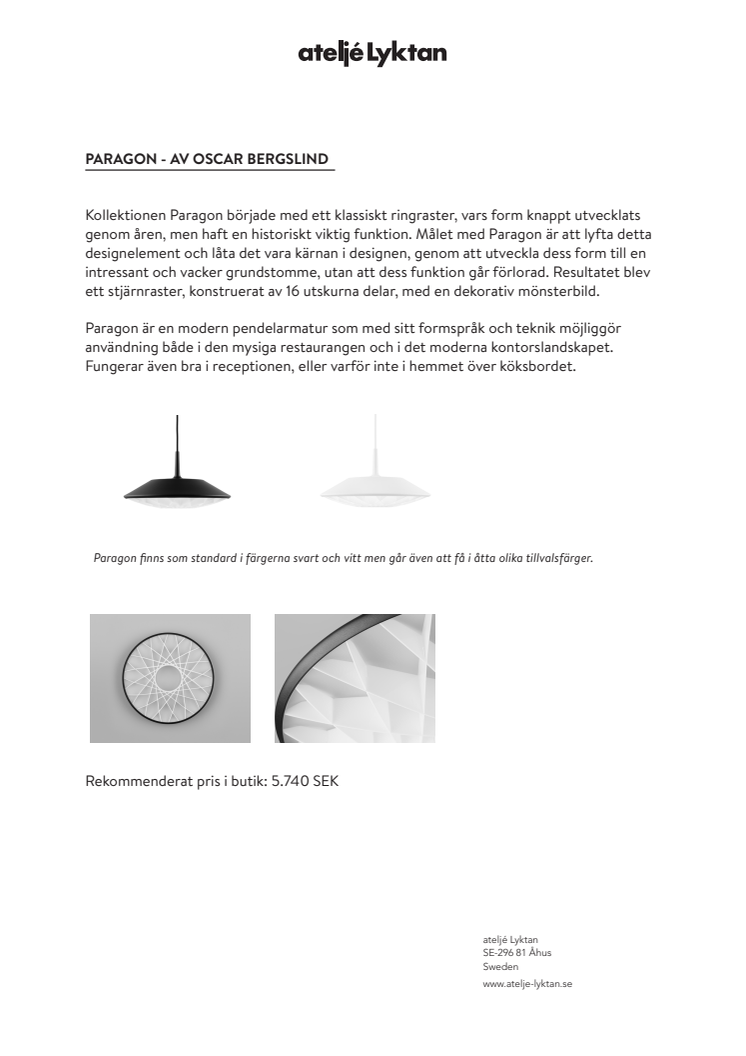 ateljé Lyktan

PARAGON - AV OSCAR BERGSLIND

Kollektionen Paragon började med ett klassiskt ringraster, vars form knappt utvecklats genom åren, men haft en historiskt viktig funktion. Målet med Paragon är att lyfta detta designelement och låta det vara kärnan i designen, genom att utveckla dess form till en intressant och vacker grundstomme, utan att dess funktion går förlorad. Resultatet blev ett stjärnraster, konstruerat av 16 utskurna delar, med en dekorativ mönsterbild.

Paragon är en modern pendelarmatur som med sitt formspråk och teknik möjliggör användning både i den mysiga restaurangen och i det moderna kontorslandskapet. Fungerar även bra i receptionen, eller varför inte i hemmet över köksbordet.

Paragon finns som standard i färgerna svart och vitt men går även att få i åtta olika tillvalsfärger.

Rekommenderat pris i butik: 5.740 SEK

ateljé Lyktan
SE-296 81 Åhus
Sweden
www.atelje-lyktan.se